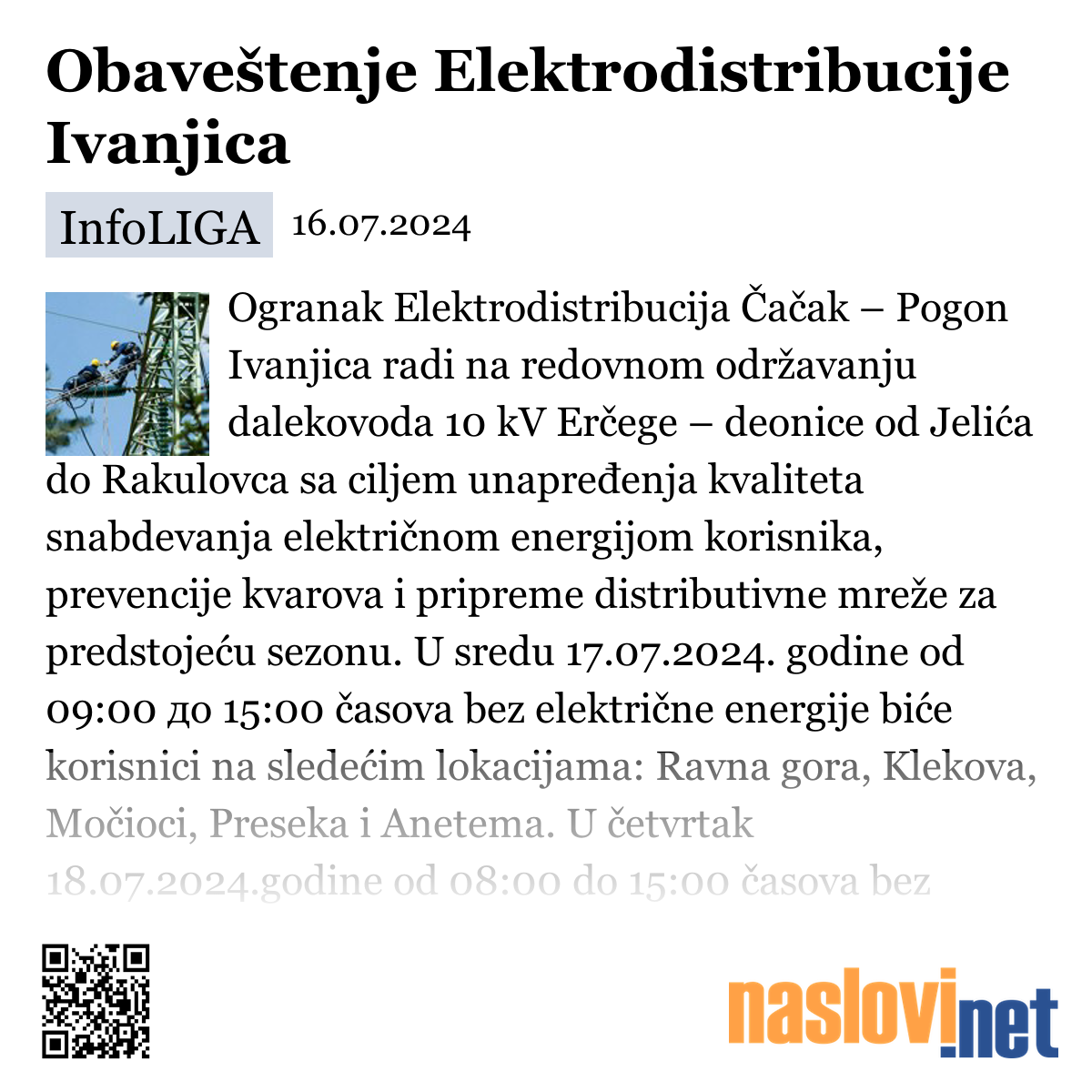 Obaveštenje Elektrodistribucije Ivanjica

InfoLIGA 16.07.2024

Ogranak Elektrodistribucija Čačak – Pogon Ivanjica radi na redovnom održavanju dalekovoda 10 kV Erčege – deonice od Jelića do Rakulovca sa ciljem unapređenja kvaliteta snabdevanja električnom energijom korisnika, prevencije kvarova i pripreme distributivne mreže za predstojeću sezonu. U sredu 17.07.2024. godine od 09:00 до 15:00 časova bez električne energije biće korisnici na sledećim lokacijama: Ravna gora, Klekova, Močioci, Preseka i Anetema. U četvrtak 18.07.2024.godine od 08:00 do 15:00 časova bez

naslovi.net